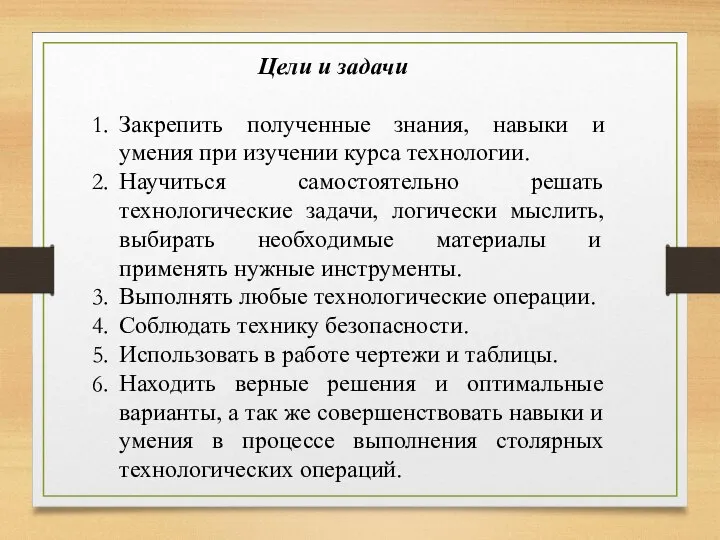 Цели и задачи

1. Закрепить полученные знания, навыки и умения при изучении курса технологии.
2. Научиться самостоятельно решать технологические задачи, логически мыслить, выбирать необходимые материалы и применять нужные инструменты.
3. Выполнять любые технологические операции.
4. Соблюдать технику безопасности.
5. Использовать в работе чертежи и таблицы.
6. Находить верные решения и оптимальные варианты, а так же совершенствовать навыки и умения в процессе выполнения столярных технологических операций.